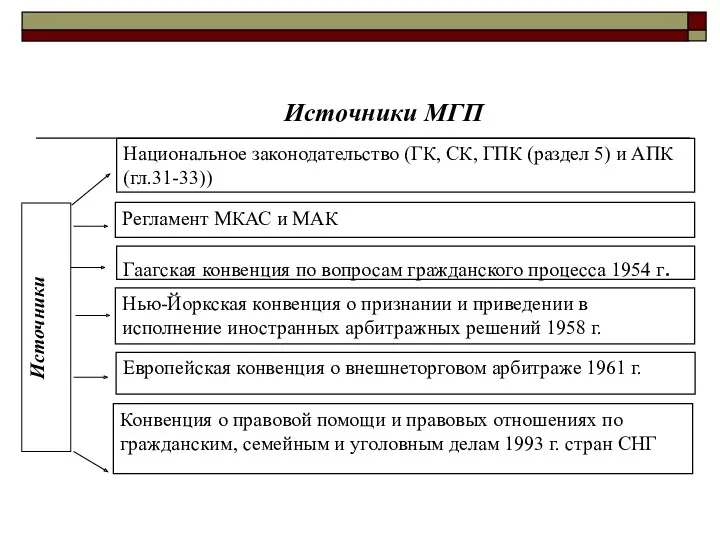 Источники МГП

Источники

Национальное законодательство (ГК, СК, ГПК (раздел 5) и АПК (гл.31-33))

Регламент МКАС и МАК

Гаагская конвенция по вопросам гражданского процесса 1954 г.

Нью-Йоркская конвенция о признании и приведении в исполнение иностранных арбитражных решений 1958 г.

Европейская конвенция о внешнеторговом арбитраже 1961 г.

Конвенция о правовой помощи и правовых отношениях по гражданским, семейным и уголовным делам 1993 г. стран СНГ